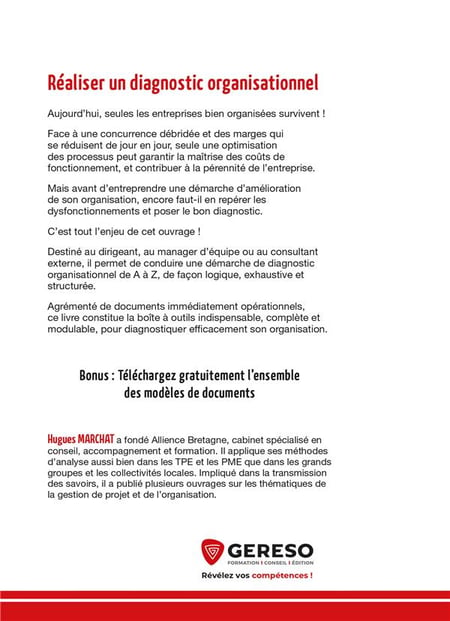 Réaliser un diagnostic organisationnel

Aujourd'hui, seules les entreprises bien organisées survivent !

Face à une concurrence débridée et des marges qui se réduisent de jour en jour, seule une optimisation des processus peut garantir la maîtrise des coûts de fonctionnement, et contribuer à la pérennité de l'entreprise.

Mais avant d'entreprendre une démarche d'amélioration de son organisation, encore faut-il en repérer les dysfonctionnements et poser le bon diagnostic.

C'est tout l'enjeu de cet ouvrage !

Destiné au dirigeant, au manager d'équipe ou au consultant externe, il permet de conduire une démarche de diagnostic organisationnel de A à Z, de façon logique, exhaustive et structurée.

Agrémenté de documents immédiatement opérationnels, ce livre constitue la boîte à outils indispensable, complète et modulable, pour diagnostiquer efficacement son organisation.

Bonus : Téléchargez gratuitement l'ensemble des modèles de documents

Hugues MARCHAT a fondé Allience Bretagne, cabinet spécialisé en conseil, accompagnement et formation. Il applique ses méthodes d'analyse aussi bien dans les TPE et les PME que dans les grands groupes et les collectivités locales. Impliqué dans la transmission des savoirs, il a publié plusieurs ouvrages sur les thématiques de la gestion de projet et de l'organisation.

GERESO
FORMATION | CONSEIL | ÉDITION
Révélez vos compétences !